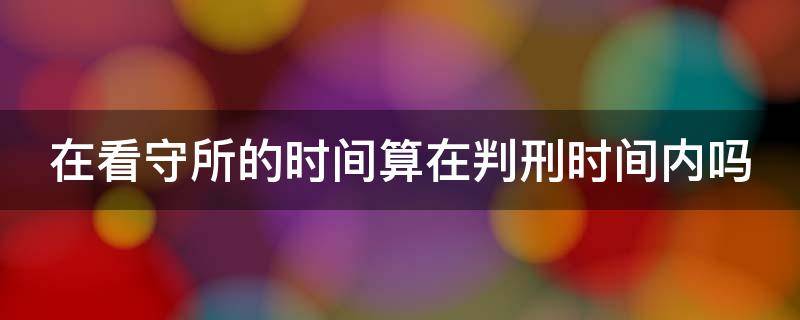 在看守所的时间算在判刑时间内吗